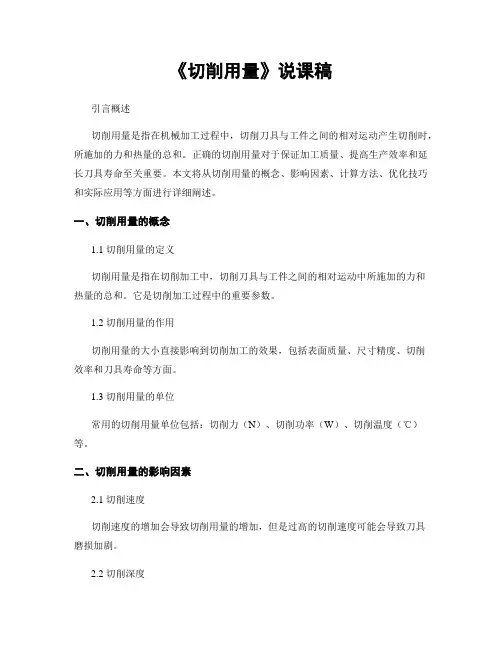 《切削用量》说课稿

引言概述

切削用量是指在机械加工过程中，切削刀具与工件之间的相对运动产生切削时，所施加的力和热量的总和。正确的切削用量对于保证加工质量、提高生产效率和延长刀具寿命至关重要。本文将从切削用量的概念、影响因素、计算方法、优化技巧和实际应用等方面进行详细阐述。

一、切削用量的概念

1.1 切削用量的定义

切削用量是指在切削加工中，切削刀具与工件之间的相对运动中所施加的力和热量的总和。它是切削加工过程中的重要参数。

1.2 切削用量的作用

切削用量的大小直接影响到切削加工的效果，包括表面质量、尺寸精度、切削效率和刀具寿命等方面。

1.3 切削用量的单位

常用的切削用量单位包括：切削力（N）、切削功率（W）、切削温度（℃）等。

二、切削用量的影响因素

2.1 切削速度

切削速度的增加会导致切削用量的增加，但是过高的切削速度可能会导致刀具磨损加剧。

2.2 切削深度